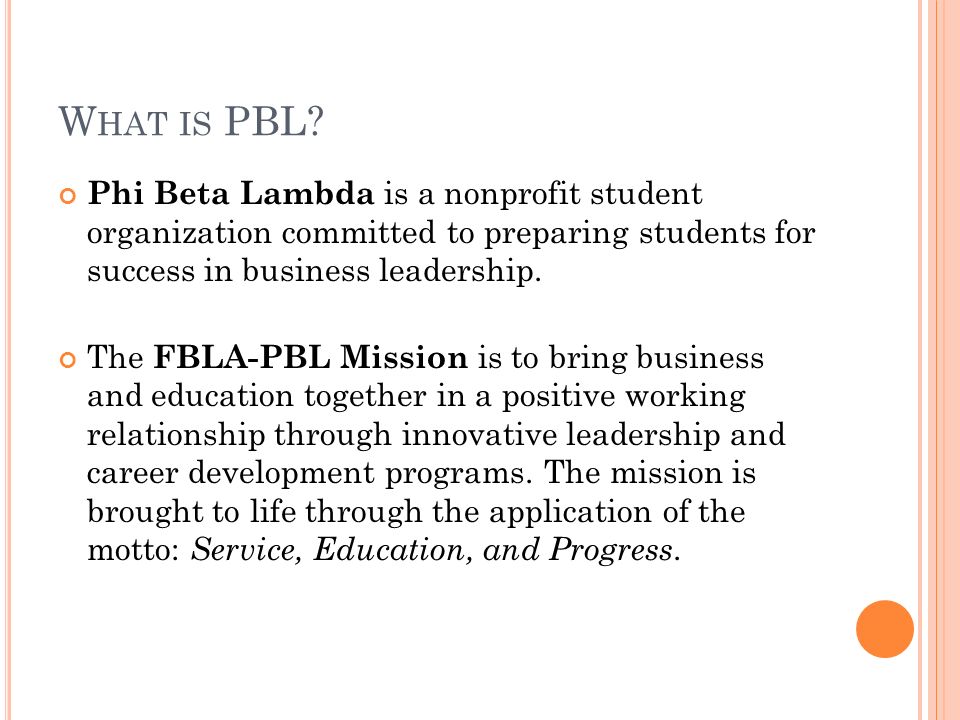 WHAT IS PBL?

Phi Beta Lambda is a nonprofit student organization committed to preparing students for success in business leadership.

The FBLA-PBL Mission is to bring business and education together in a positive working relationship through innovative leadership and career development programs. The mission is brought to life through the application of the motto: Service, Education, and Progress.